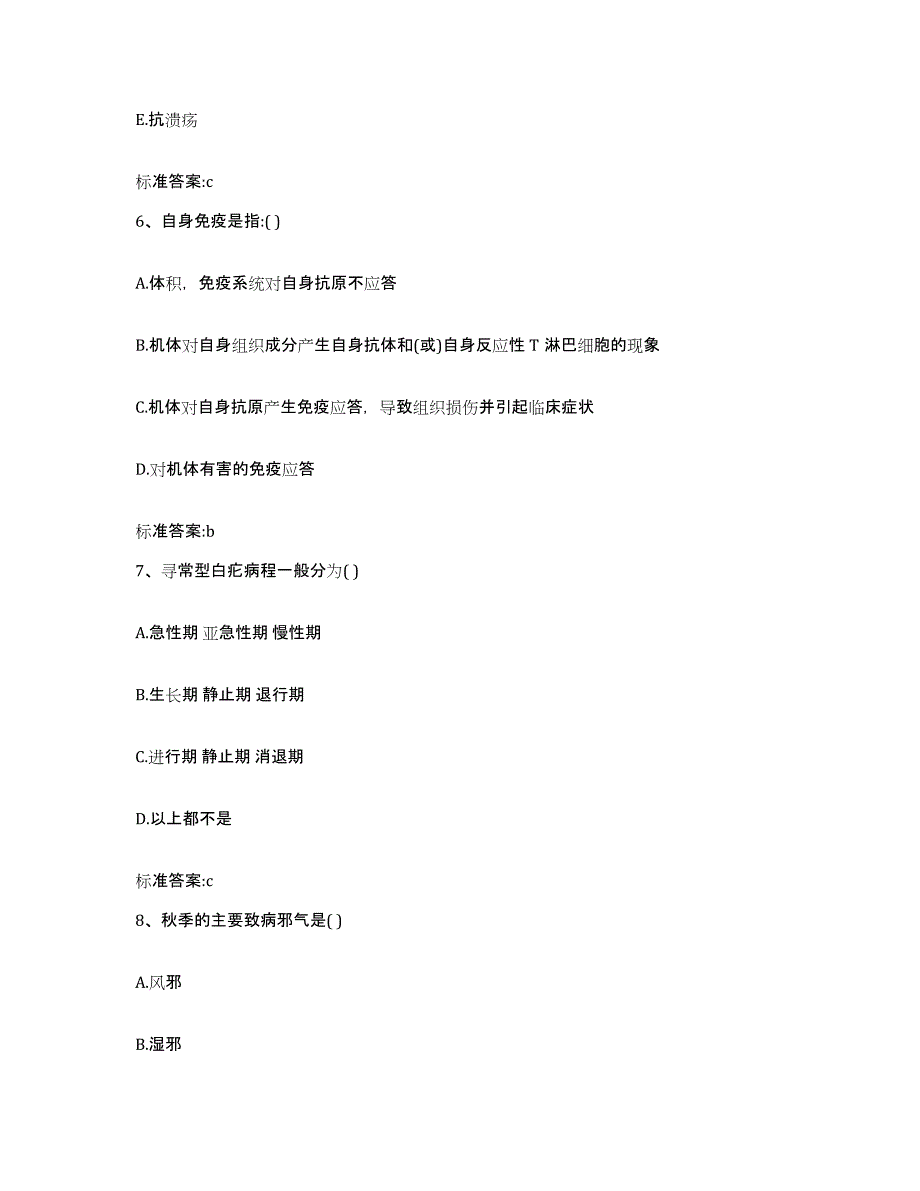 E.抗溃疡

标准答案:c

6、自身免疫是指:( )

A.体积，免疫系统对自身抗原不应答

B.机体对自身组织成分产生自身抗体和(或)自身反应性 T 淋巴细胞的现象

C.机体对自身抗原产生免疫应答，导致组织损伤并引起临床症状

D.对机体有害的免疫应答

标准答案:b

7、寻常型白疕病程一般分为( )

A.急性期 亚急性期 慢性期

B.生长期 静止期 退行期

C.进行期 静止期 消退期

D.以上都不是

标准答案:c

8、秋季的主要致病邪气是( )

A.风邪

B.湿邪